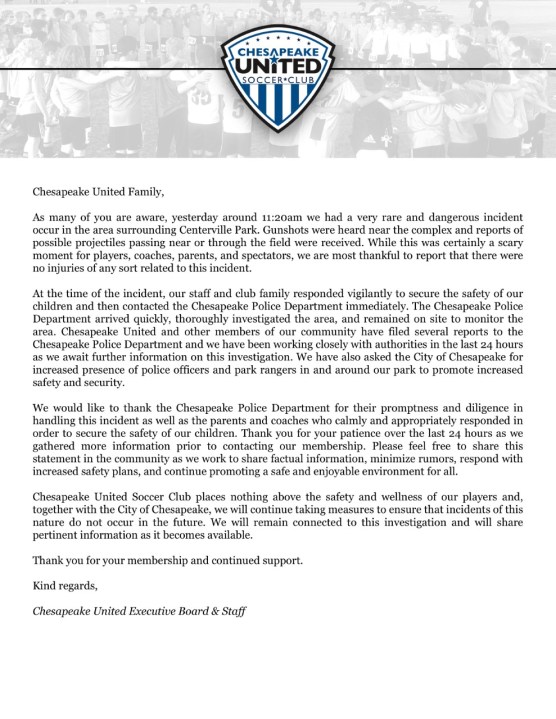 CHESAPEAKE UNITED SOCCER•CLUB

Chesapeake United Family,

As many of you are aware, yesterday around 11:20am we had a very rare and dangerous incident occur in the area surrounding Centerville Park. Gunshots were heard near the complex and reports of possible projectiles passing near or through the field were received. While this was certainly a scary moment for players, coaches, parents, and spectators, we are most thankful to report that there were no injuries of any sort related to this incident.

At the time of the incident, our staff and club family responded vigilantly to secure the safety of our children and then contacted the Chesapeake Police Department immediately. The Chesapeake Police Department arrived quickly, thoroughly investigated the area, and remained on site to monitor the area. Chesapeake United and other members of our community have filed several reports to the Chesapeake Police Department and we have been working closely with authorities in the last 24 hours as we await further information on this investigation. We have also asked the City of Chesapeake for increased presence of police officers and park rangers in and around our park to promote increased safety and security.

We would like to thank the Chesapeake Police Department for their promptness and diligence in handling this incident as well as the parents and coaches who calmly and appropriately responded in order to secure the safety of our children. Thank you for your patience over the last 24 hours as we gathered more information prior to contacting our membership. Please feel free to share this statement in the community as we work to share factual information, minimize rumors, respond with increased safety plans, and continue promoting a safe and enjoyable environment for all.

Chesapeake United Soccer Club places nothing above the safety and wellness of our players and, together with the City of Chesapeake, we will continue taking measures to ensure that incidents of this nature do not occur in the future. We will remain connected to this investigation and will share pertinent information as it becomes available.

Thank you for your membership and continued support.

Kind regards,

Chesapeake United Executive Board & Staff